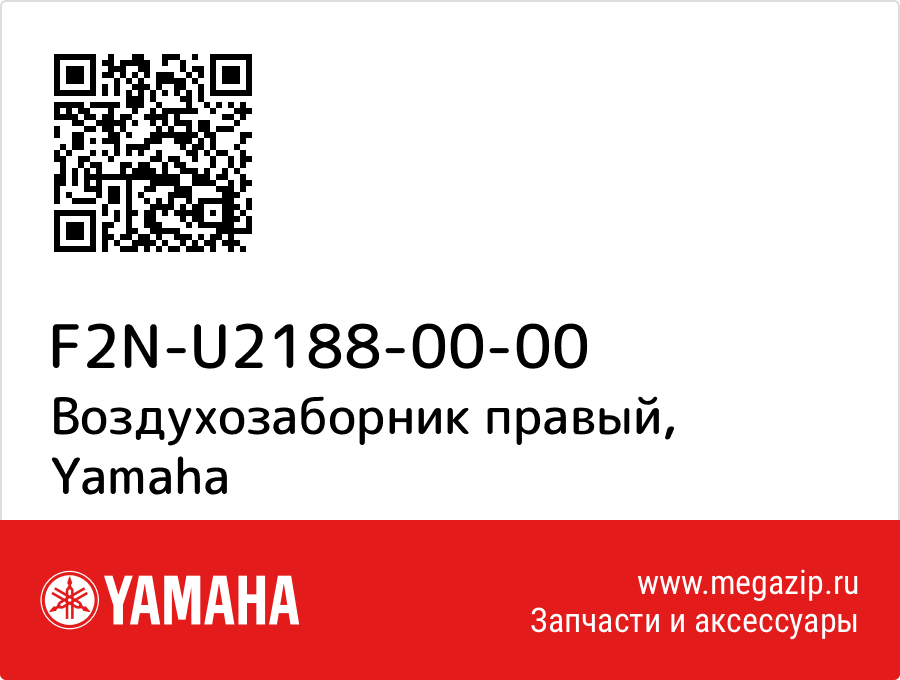 F2N-U2188-00-00
Воздухозаборник правый, Yamaha

YAMAHA

www.megazip.ru
Запчасти и аксессуары